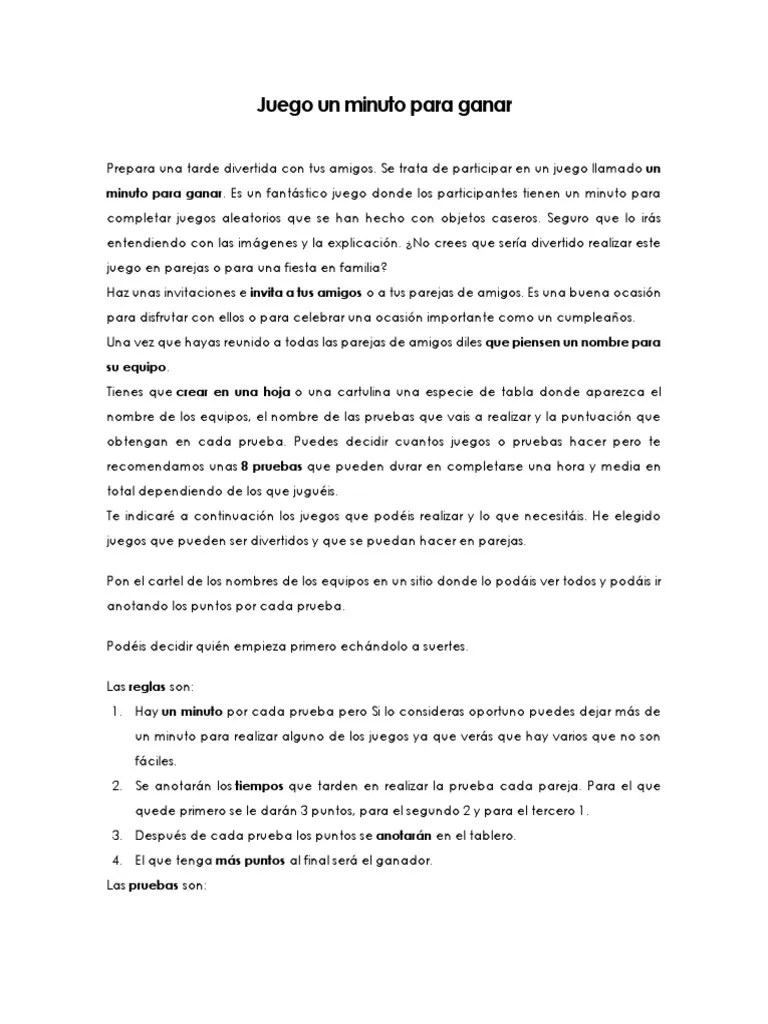 Juego un minuto para ganar

Prepara una tarde divertida con tus amigos. Se trata de participar en un juego llamado un minuto para ganar. Es un fantástico juego donde los participantes tienen un minuto para completar juegos aleatorios que se han hecho con objetos caseros. Seguro que lo irás entendiendo con las imágenes y la explicación. ¿No crees que sería divertido realizar este juego en parejas o para una fiesta en familia?
Haz unas invitaciones e invita a tus amigos o a tus parejas de amigos. Es una buena ocasión para disfrutar con ellos o para celebrar una ocasión importante como un cumpleaños.
Una vez que hayas reunido a todas las parejas de amigos diles que piensen un nombre para su equipo.
Tienes que crear en una hoja o una cartulina una especie de tabla donde aparezca el nombre de los equipos, el nombre de las pruebas que vais a realizar y la puntuación que obtengan en cada prueba. Puedes decidir cuantos juegos o pruebas hacer pero te recomendamos unas 8 pruebas que pueden durar en completarse una hora y media en total dependiendo de los que juguéis.
Te indicaré a continuación los juegos que podéis realizar y lo que necesitáis. He elegido juegos que pueden ser divertidos y que se puedan hacer en parejas.

Pon el cartel de los nombres de los equipos en un sitio donde lo podáis ver todos y podáis ir anotando los puntos por cada prueba.

Podéis decidir quién empieza primero echándolo a suertes.

Las reglas son:
1. Hay un minuto por cada prueba pero Si lo consideras oportuno puedes dejar más de un minuto para realizar alguno de los juegos ya que verás que hay varios que no son fáciles.
2. Se anotarán los tiempos que tarden en realizar la prueba cada pareja. Para el que quede primero se le darán 3 puntos, para el segundo 2 y para el tercero 1.
3. Después de cada prueba los puntos se anotarán en el tablero.
4. El que tenga más puntos al final será el ganador.
Las pruebas son: